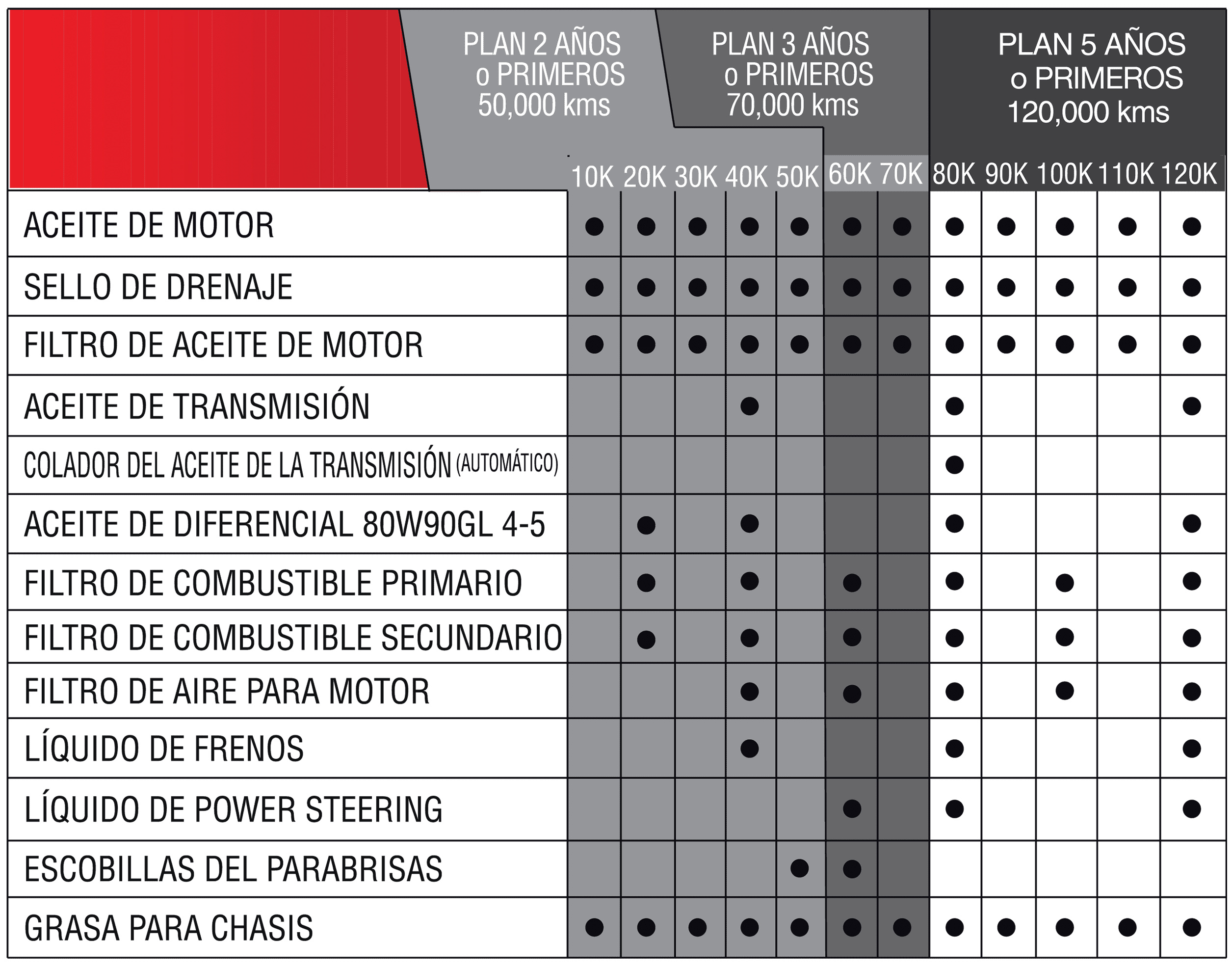 PLAN 2 AÑOS o PRIMEROS 50,000 kms

PLAN 3 AÑOS o PRIMEROS 70,000 kms

PLAN 5 AÑOS o PRIMEROS 120,000 kms

| | 10K | 20K | 30K | 40K | 50K | 60K | 70K | 80K | 90K | 100K | 110K | 120K |
|---|---|---|---|---|---|---|---|---|---|---|---|---|
| ACEITE DE MOTOR | ● | ● | ● | ● | ● | ● | ● | ● | ● | ● | ● | ● |
| SELLO DE DRENAJE | ● | ● | ● | ● | ● | ● | ● | ● | ● | ● | ● | ● |
| FILTRO DE ACEITE DE MOTOR | ● | ● | ● | ● | ● | ● | ● | ● | ● | ● | ● | ● |
| ACEITE DE TRANSMISIÓN | | | | ● | | | | ● | | | | ● |
| COLADOR DEL ACEITE DE LA TRANSMISIÓN (AUTOMÁTICO) | | | | | | | | ● | | | | |
| ACEITE DE DIFERENCIAL 80W90GL 4-5 | | ● | | ● | | | | ● | | | | ● |
| FILTRO DE COMBUSTIBLE PRIMARIO | | ● | | ● | | ● | | ● | | ● | | ● |
| FILTRO DE COMBUSTIBLE SECUNDARIO | | ● | | ● | | ● | | ● | | ● | | ● |
| FILTRO DE AIRE PARA MOTOR | | | | ● | | ● | | ● | | ● | | ● |
| LÍQUIDO DE FRENOS | | | | ● | | | | ● | | | | ● |
| LÍQUIDO DE POWER STEERING | | | | | | ● | | ● | | | | ● |
| ESCOBILLAS DEL PARABRISAS | | | | | ● | ● | | | | | | |
| GRASA PARA CHASIS | ● | ● | ● | ● | ● | ● | ● | ● | ● | ● | ● | ● |